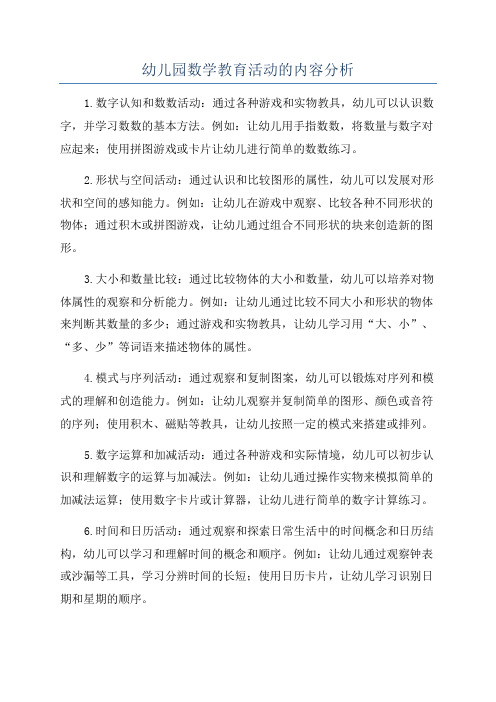 幼儿园数学教育活动的内容分析

1.数字认知和数数活动：通过各种游戏和实物教具，幼儿可以认识数字，并学习数数的基本方法。例如：让幼儿用手指数数，将数量与数字对应起来；使用拼图游戏或卡片让幼儿进行简单的数数练习。

2.形状与空间活动：通过认识和比较图形的属性，幼儿可以发展对形状和空间的感知能力。例如：让幼儿在游戏中观察、比较各种不同形状的物体；通过积木或拼图游戏，让幼儿通过组合不同形状的块来创造新的图形。

3.大小和数量比较：通过比较物体的大小和数量，幼儿可以培养对物体属性的观察和分析能力。例如：让幼儿通过比较不同大小和形状的物体来判断其数量的多少；通过游戏和实物教具，让幼儿学习用“大、小”、“多、少”等词语来描述物体的属性。

4.模式与序列活动：通过观察和复制图案，幼儿可以锻炼对序列和模式的理解和创造能力。例如：让幼儿观察并复制简单的图形、颜色或音符的序列；使用积木、磁贴等教具，让幼儿按照一定的模式来搭建或排列。

5.数字运算和加减活动：通过各种游戏和实际情境，幼儿可以初步认识和理解数字的运算与加减法。例如：让幼儿通过操作实物来模拟简单的加减法运算；使用数字卡片或计算器，让幼儿进行简单的数字计算练习。

6.时间和日历活动：通过观察和探索日常生活中的时间概念和日历结构，幼儿可以学习和理解时间的概念和顺序。例如：让幼儿通过观察钟表或沙漏等工具，学习分辨时间的长短；使用日历卡片，让幼儿学习识别日期和星期的顺序。